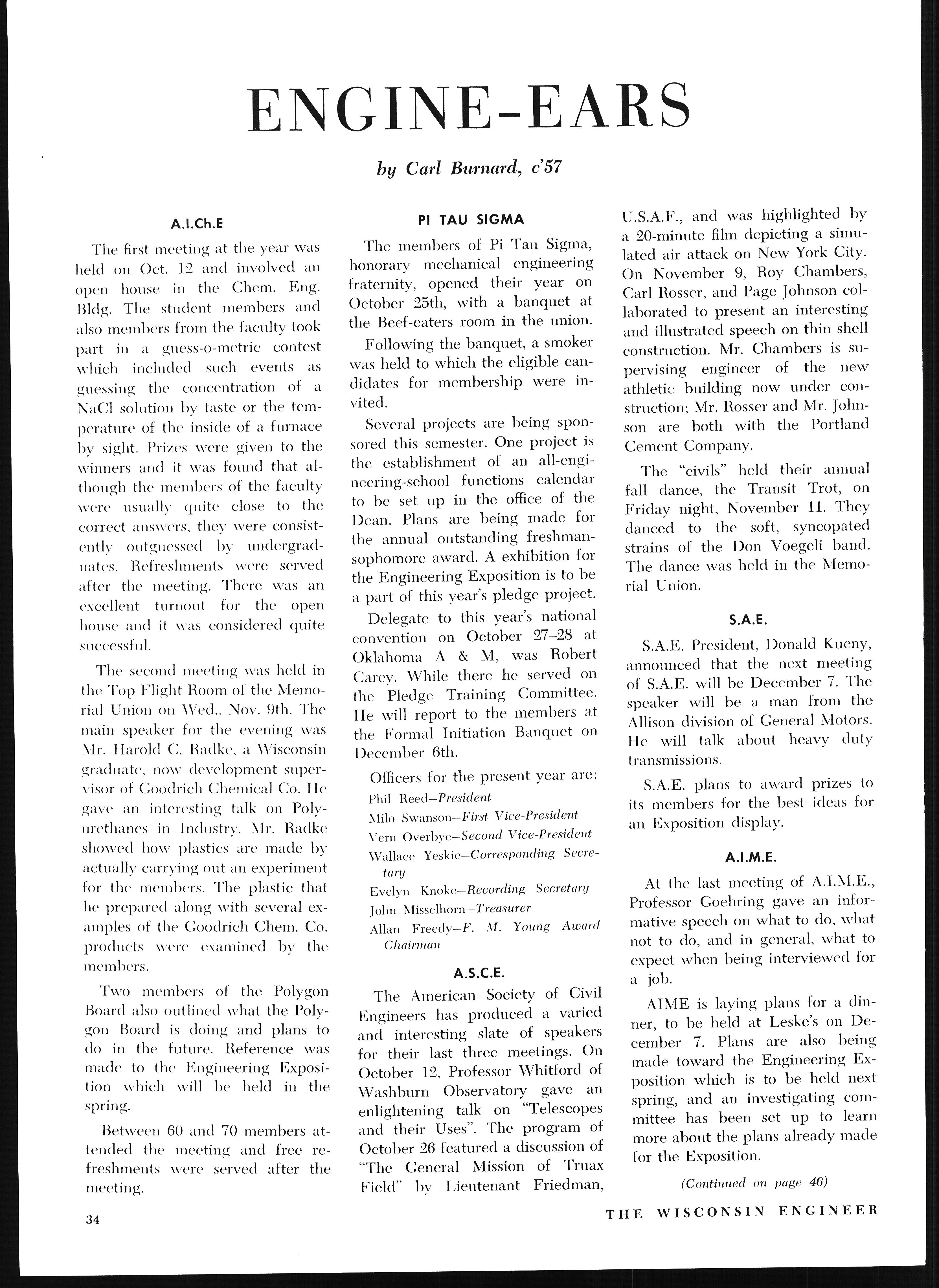 ENGINE-EARS

by Carl Burnard, c'57

A.I.Ch.E

The first meeting at the year was held on Oct. 12 and involved an open house in the Chem. Eng. Bldg. The student members and also members from the faculty took part in a guess-o-metric contest which included such events as guessing the concentration of a NaCl solution by taste or the temperature of the inside of a furnace by sight. Prizes were given to the winners and it was found that although the members of the faculty were usually quite close to the correct answers, they were consistently outguessed by undergraduates. Refreshments were served after the meeting. There was an excellent turnout for the open house and it was considered quite successful.

The second meeting was held in the Top Flight Room of the Memorial Union on Wed., Nov. 9th. The main speaker for the evening was Mr. Harold C. Radke, a Wisconsin graduate, now development supervisor of Goodrich Chemical Co. He gave an interesting talk on Polyurethanes in Industry. Mr. Radke showed how plastics are made by actually carrying out an experiment for the members. The plastic that he prepared along with several examples of the Goodrich Chem. Co. products were examined by the members.

Two members of the Polygon Board also outlined what the Polygon Board is doing and plans to do in the future. Reference was made to the Engineering Exposition which will be held in the spring.

Between 60 and 70 members attended the meeting and free refreshments were served after the meeting.

PI TAU SIGMA

The members of Pi Tau Sigma, honorary mechanical engineering fraternity, opened their year on October 25th, with a banquet at the Beef-eaters room in the union.

Following the banquet, a smoker was held to which the eligible candidates for membership were invited.

Several projects are being sponsored this semester. One project is the establishment of an all-engineering-school functions calendar to be set up in the office of the Dean. Plans are being made for the annual outstanding freshman-sophomore award. A exhibition for the Engineering Exposition is to be a part of this year's pledge project.

Delegate to this year's national convention on October 27–28 at Oklahoma A & M, was Robert Carey. While there he served on the Pledge Training Committee. He will report to the members at the Formal Initiation Banquet on December 6th.

Officers for the present year are:
Phil Reed—President
Milo Swanson—First Vice-President
Vern Overbye—Second Vice-President
Wallace Yeskie—Corresponding Secretary
Evelyn Knoke—Recording Secretary
John Misselhorn—Treasurer
Allan Freedy—F. M. Young Award Chairman

A.S.C.E.

The American Society of Civil Engineers has produced a varied and interesting slate of speakers for their last three meetings. On October 12, Professor Whitford of Washburn Observatory gave an enlightening talk on "Telescopes and their Uses". The program of October 26 featured a discussion of "The General Mission of Truax Field" by Lieutenant Friedman, U.S.A.F., and was highlighted by a 20-minute film depicting a simulated air attack on New York City. On November 9, Roy Chambers, Carl Rosser, and Page Johnson collaborated to present an interesting and illustrated speech on thin shell construction. Mr. Chambers is supervising engineer of the new athletic building now under construction; Mr. Rosser and Mr. Johnson are both with the Portland Cement Company.

The "civils" held their annual fall dance, the Transit Trot, on Friday night, November 11. They danced to the soft, syncopated strains of the Don Voegeli band. The dance was held in the Memorial Union.

S.A.E.

S.A.E. President, Donald Kueny, announced that the next meeting of S.A.E. will be December 7. The speaker will be a man from the Allison division of General Motors. He will talk about heavy duty transmissions.

S.A.E. plans to award prizes to its members for the best ideas for an Exposition display.

A.I.M.E.

At the last meeting of A.I.M.E., Professor Goehring gave an informative speech on what to do, what not to do, and in general, what to expect when being interviewed for a job.

AIME is laying plans for a dinner, to be held at Leske's on December 7. Plans are also being made toward the Engineering Exposition which is to be held next spring, and an investigating committee has been set up to learn more about the plans already made for the Exposition.

(Continued on page 46)

34

THE WISCONSIN ENGINEER